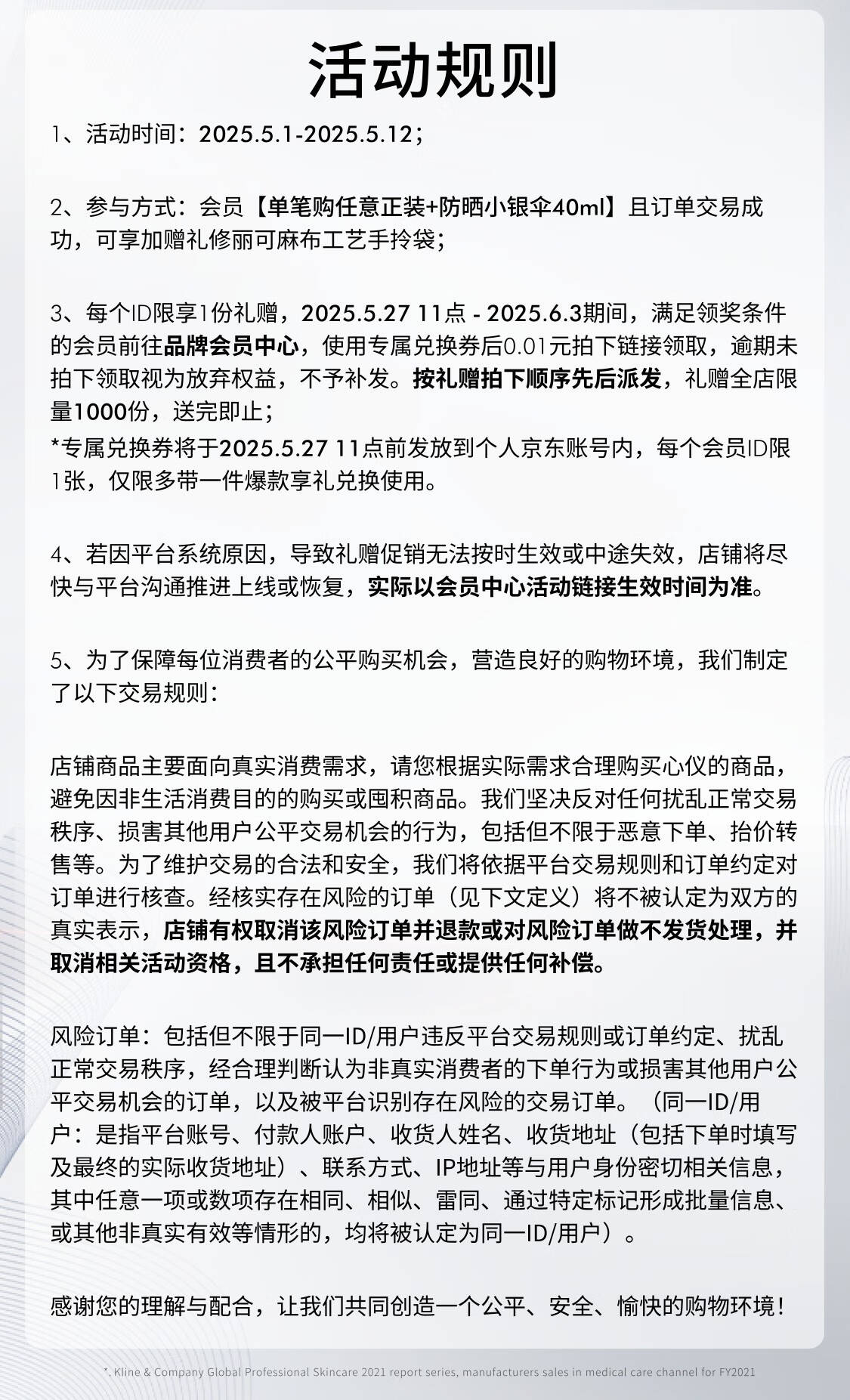 活动规则

1、活动时间：2025.5.1-2025.5.12；

2、参与方式：会员【单笔购任意正装+防晒小银伞40ml】且订单交易成功，可享加赠礼修丽可麻布工艺手拎袋；

3、每个ID限享1份礼赠，2025.5.27 11点 - 2025.6.3期间，满足领奖条件的会员前往品牌会员中心，使用专属兑换券后0.01元拍下链接领取，逾期未拍下领取视为放弃权益，不予补发。按礼赠拍下顺序先后派发，礼赠全店限量1000份，送完即止；
*专属兑换券将于2025.5.27 11点前发放到个人京东账号内，每个会员ID限1张，仅限多带一件爆款享礼兑换使用。

4、若因平台系统原因，导致礼赠促销无法按时生效或中途失效，店铺将尽快与平台沟通推进上线或恢复，实际以会员中心活动链接生效时间为准。

5、为了保障每位消费者的公平购买机会，营造良好的购物环境，我们制定了以下交易规则：

店铺商品主要面向真实消费需求，请您根据实际需求合理购买心仪的商品，避免因非生活消费目的的购买或囤积商品。我们坚决反对任何扰乱正常交易秩序、损害其他用户公平交易机会的行为，包括但不限于恶意下单、抬价转售等。为了维护交易的合法和安全，我们将依据平台交易规则和订单约定对订单进行核查。经核实存在风险的订单（见下文定义）将不被认定为双方的真实表示，店铺有权取消该风险订单并退款或对风险订单做不发货处理，并取消相关活动资格，且不承担任何责任或提供任何补偿。

风险订单：包括但不限于同一ID/用户违反平台交易规则或订单约定、扰乱正常交易秩序，经合理判断认为非真实消费者的下单行为或损害其他用户公平交易机会的订单，以及被平台识别存在风险的交易订单。（同一ID/用户：是指平台账号、付款人账户、收货人姓名、收货地址（包括下单时填写及最终的实际收货地址）、联系方式、IP地址等与用户身份密切相关信息，其中任意一项或数项存在相同、相似、雷同、通过特定标记形成批量信息、或其他非真实有效等情形的，均将被认定为同一ID/用户）。

感谢您的理解与配合，让我们共同创造一个公平、安全、愉快的购物环境！

*. Kline & Company Global Professional Skincare 2021 report series, manufacturers sales in medical care channel for FY2021